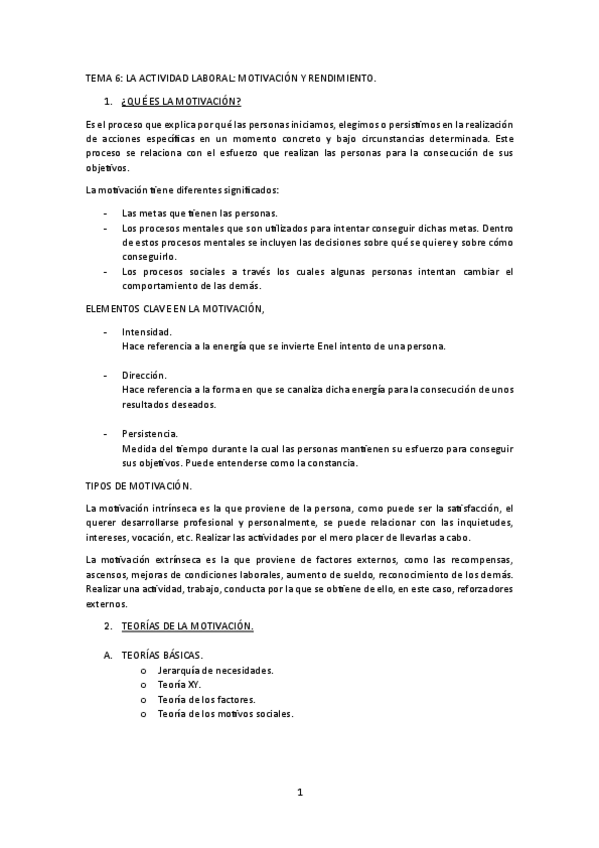 TEMA 6: LA ACTIVIDAD LABORAL: MOTIVACIÓN Y RENDIMIENTO.

1. ¿QUÉ ES LA MOTIVACIÓN?

Es el proceso que explica por qué las personas iniciamos, elegimos o persistimos en la realización de acciones específicas en un momento concreto y bajo circunstancias determinada. Este proceso se relaciona con el esfuerzo que realizan las personas para la consecución de sus objetivos.

La motivación tiene diferentes significados:

- Las metas que tienen las personas.
- Los procesos mentales que son utilizados para intentar conseguir dichas metas. Dentro de estos procesos mentales se incluyen las decisiones sobre qué se quiere y sobre cómo conseguirlo.
- Los procesos sociales a través los cuales algunas personas intentan cambiar el comportamiento de las demás.

ELEMENTOS CLAVE EN LA MOTIVACIÓN,

- Intensidad.
Hace referencia a la energía que se invierte Enel intento de una persona.

- Dirección.
Hace referencia a la forma en que se canaliza dicha energía para la consecución de unos resultados deseados.

- Persistencia.
Medida del tiempo durante la cual las personas mantienen su esfuerzo para conseguir sus objetivos. Puede entenderse como la constancia.

TIPOS DE MOTIVACIÓN.

La motivación intrínseca es la que proviene de la persona, como puede ser la satisfacción, el querer desarrollarse profesional y personalmente, se puede relacionar con las inquietudes, intereses, vocación, etc. Realizar las actividades por el mero placer de llevarlas a cabo.

La motivación extrínseca es la que proviene de factores externos, como las recompensas, ascensos, mejoras de condiciones laborales, aumento de sueldo, reconocimiento de los demás. Realizar una actividad, trabajo, conducta por la que se obtiene de ello, en este caso, reforzadores externos.

2. TEORÍAS DE LA MOTIVACIÓN.

A. TEORÍAS BÁSICAS.
o Jerarquía de necesidades.
o Teoría XY.
o Teoría de los factores.
o Teoría de los motivos sociales.

1